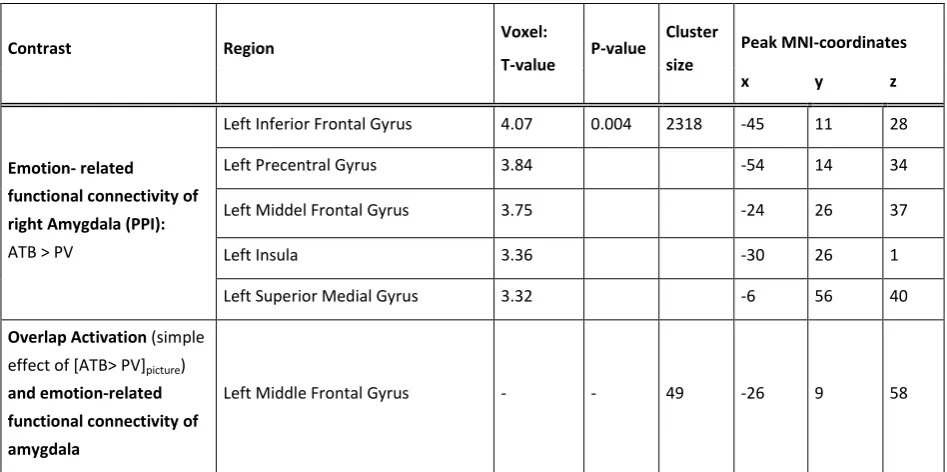 | Contrast | Region | Voxel: T-value | P-value | Cluster size | Peak MNI-coordinates x | y | z |
|---|---|---|---|---|---|---|---|
| Emotion- related functional connectivity of right Amygdala (PPI): ATB > PV | Left Inferior Frontal Gyrus | 4.07 | 0.004 | 2318 | -45 | 11 | 28 |
| | Left Precentral Gyrus | 3.84 | | | -54 | 14 | 34 |
| | Left Middel Frontal Gyrus | 3.75 | | | -24 | 26 | 37 |
| | Left Insula | 3.36 | | | -30 | 26 | 1 |
| | Left Superior Medial Gyrus | 3.32 | | | -6 | 56 | 40 |
| Overlap Activation (simple effect of [ATB> PV]$_{picture}$) and emotion-related functional connectivity of amygdala | Left Middle Frontal Gyrus | - | - | 49 | -26 | 9 | 58 |